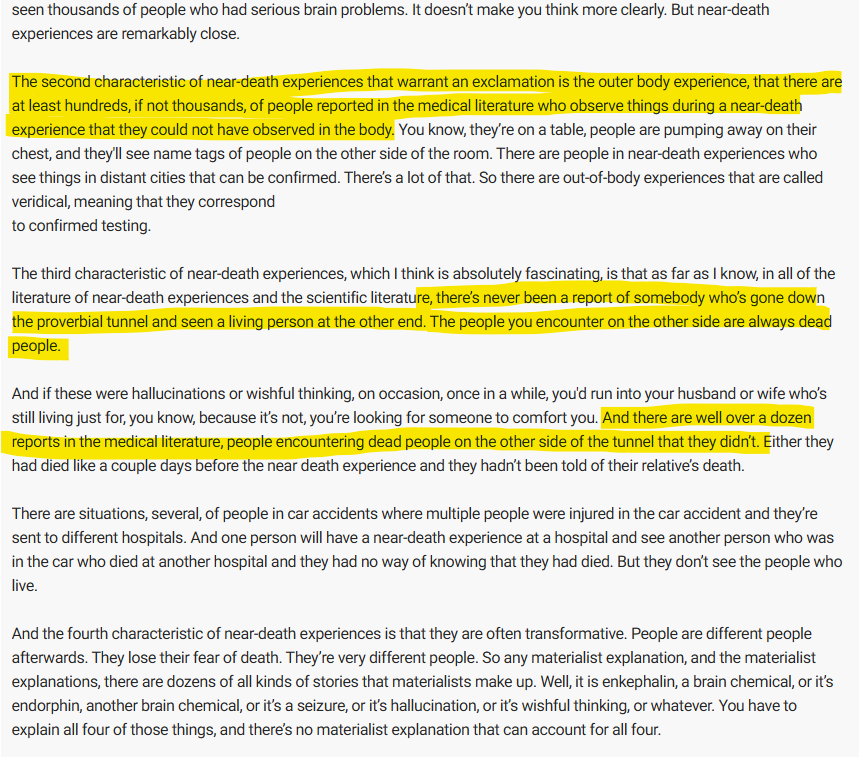 seen thousands of people who had serious brain problems. It doesn't make you think more clearly. But near-death experiences are remarkably close.

The second characteristic of near-death experiences that warrant an exclamation is the outer body experience, that there are at least hundreds, if not thousands, of people reported in the medical literature who observe things during a near-death experience that they could not have observed in the body. You know, they're on a table, people are pumping away on their chest, and they'll see name tags of people on the other side of the room. There are people in near-death experiences who see things in distant cities that can be confirmed. There's a lot of that. So there are out-of-body experiences that are called veridical, meaning that they correspond
to confirmed testing.

The third characteristic of near-death experiences, which I think is absolutely fascinating, is that as far as I know, in all of the literature of near-death experiences and the scientific literature, there's never been a report of somebody who's gone down the proverbial tunnel and seen a living person at the other end. The people you encounter on the other side are always dead people.

And if these were hallucinations or wishful thinking, on occasion, once in a while, you'd run into your husband or wife who's still living just for, you know, because it's not, you're looking for someone to comfort you. And there are well over a dozen reports in the medical literature, people encountering dead people on the other side of the tunnel that they didn't. Either they had died like a couple days before the near death experience and they hadn't been told of their relative's death.

There are situations, several, of people in car accidents where multiple people were injured in the car accident and they're sent to different hospitals. And one person will have a near-death experience at a hospital and see another person who was in the car who died at another hospital and they had no way of knowing that they had died. But they don't see the people who live.

And the fourth characteristic of near-death experiences is that they are often transformative. People are different people afterwards. They lose their fear of death. They're very different people. So any materialist explanation, and the materialist explanations, there are dozens of all kinds of stories that materialists make up. Well, it is enkephalin, a brain chemical, or it's endorphin, another brain chemical, or it's a seizure, or it's hallucination, or it's wishful thinking, or whatever. You have to explain all four of those things, and there's no materialist explanation that can account for all four.